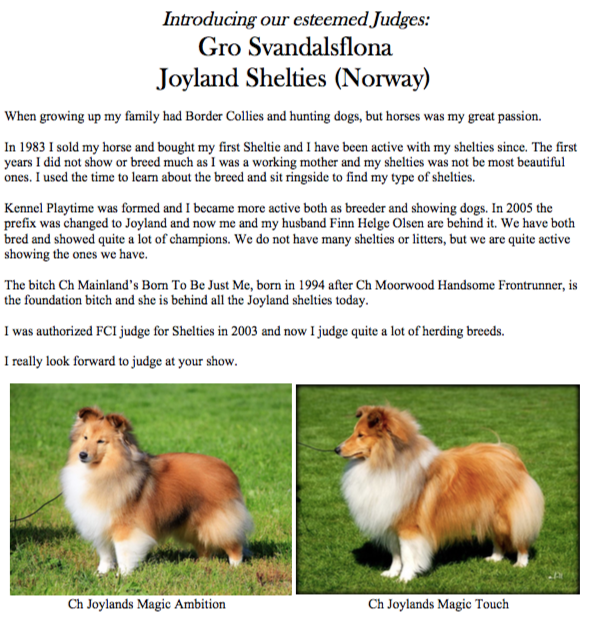 Introducing our esteemed Judges:
Gro Svandalsflona
Joyland Shelties (Norway)

When growing up my family had Border Collies and hunting dogs, but horses was my great passion.

In 1983 I sold my horse and bought my first Sheltie and I have been active with my shelties since. The first years I did not show or breed much as I was a working mother and my shelties was not be most beautiful ones. I used the time to learn about the breed and sit ringside to find my type of shelties.

Kennel Playtime was formed and I became more active both as breeder and showing dogs. In 2005 the prefix was changed to Joyland and now me and my husband Finn Helge Olsen are behind it. We have both bred and showed quite a lot of champions. We do not have many shelties or litters, but we are quite active showing the ones we have.

The bitch Ch Mainland's Born To Be Just Me, born in 1994 after Ch Moorwood Handsome Frontrunner, is the foundation bitch and she is behind all the Joyland shelties today.

I was authorized FCI judge for Shelties in 2003 and now I judge quite a lot of herding breeds.

I really look forward to judge at your show.

Ch Joylands Magic Ambition

Ch Joylands Magic Touch